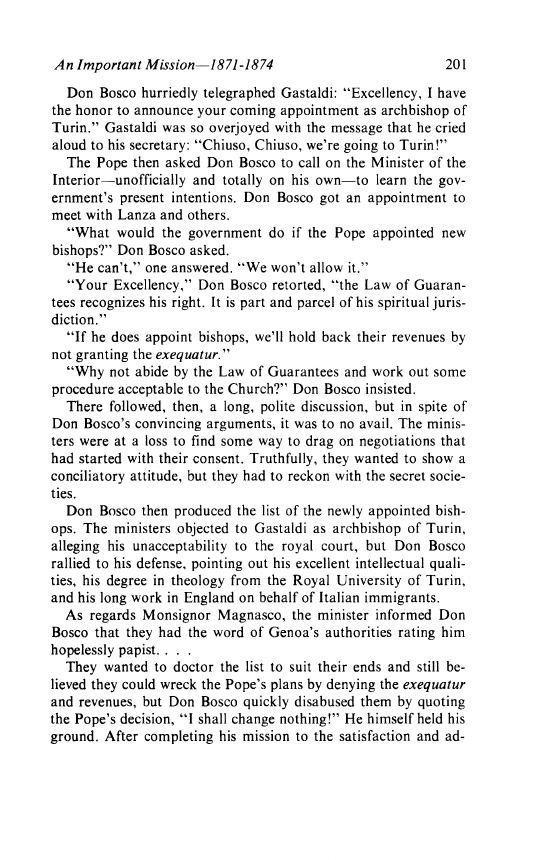 An Important Mission—1871-1874 201

Don Bosco hurriedly telegraphed Gastaldi: "Excellency, I have the honor to announce your coming appointment as archbishop of Turin." Gastaldi was so overjoyed with the message that he cried aloud to his secretary: "Chiuso, Chiuso, we're going to Turin!"

The Pope then asked Don Bosco to call on the Minister of the Interior—unofficially and totally on his own—to learn the government's present intentions. Don Bosco got an appointment to meet with Lanza and others.

"What would the government do if the Pope appointed new bishops?" Don Bosco asked.

"He can't," one answered. "We won't allow it."

"Your Excellency," Don Bosco retorted, "the Law of Guarantees recognizes his right. It is part and parcel of his spiritual jurisdiction."

"If he does appoint bishops, we'll hold back their revenues by not granting the exequatur."

"Why not abide by the Law of Guarantees and work out some procedure acceptable to the Church?" Don Bosco insisted.

There followed, then, a long, polite discussion, but in spite of Don Bosco's convincing arguments, it was to no avail. The ministers were at a loss to find some way to drag on negotiations that had started with their consent. Truthfully, they wanted to show a conciliatory attitude, but they had to reckon with the secret societies.

Don Bosco then produced the list of the newly appointed bishops. The ministers objected to Gastaldi as archbishop of Turin, alleging his unacceptability to the royal court, but Don Bosco rallied to his defense, pointing out his excellent intellectual qualities, his degree in theology from the Royal University of Turin, and his long work in England on behalf of Italian immigrants.

As regards Monsignor Magnasco, the minister informed Don Bosco that they had the word of Genoa's authorities rating him hopelessly papist. . . .

They wanted to doctor the list to suit their ends and still believed they could wreck the Pope's plans by denying the exequatur and revenues, but Don Bosco quickly disabused them by quoting the Pope's decision, "I shall change nothing!" He himself held his ground. After completing his mission to the satisfaction and ad-